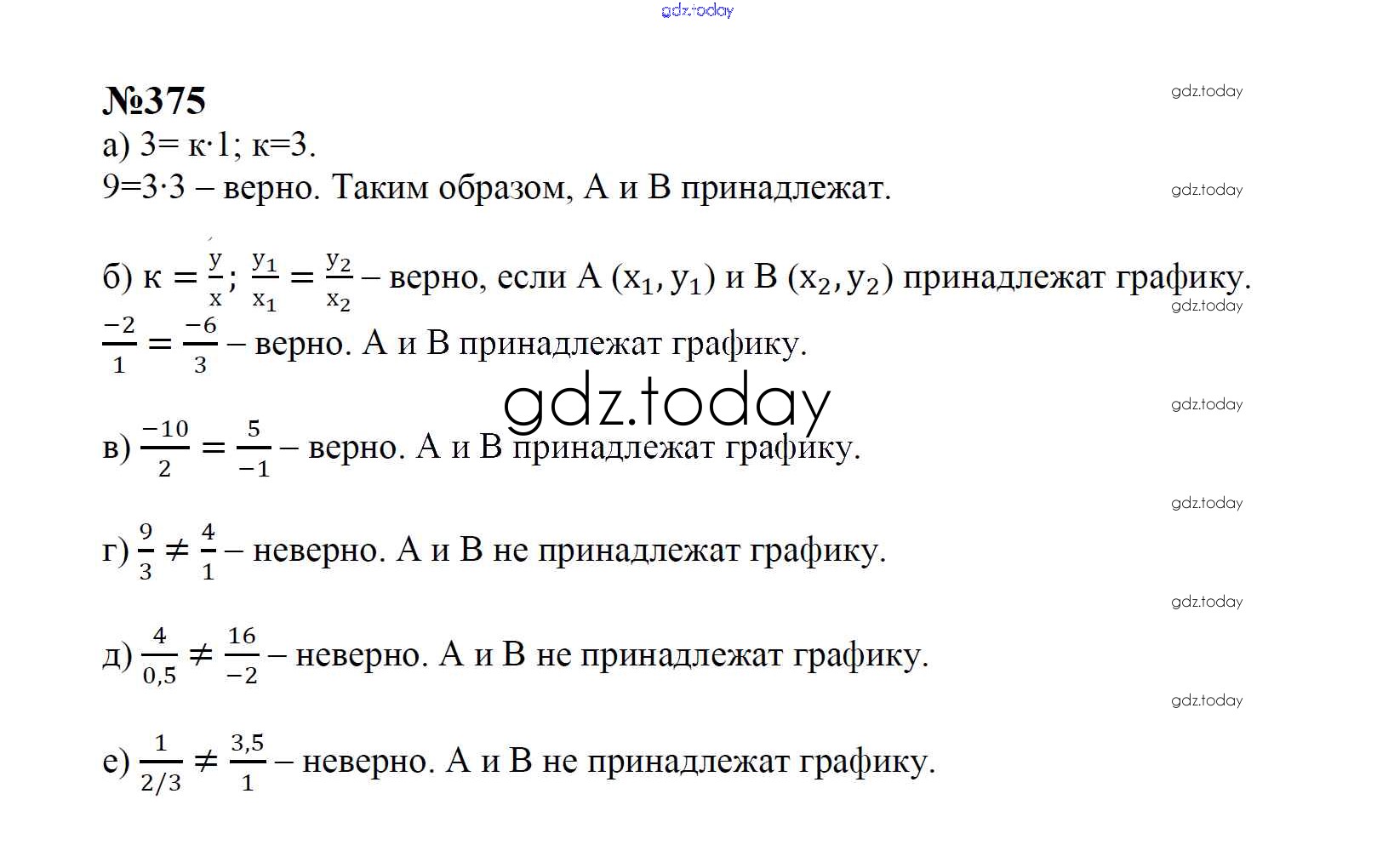 gdz.today

№375

gdz.today

а) 3= к·1; к=3.
9=3·3 – верно. Таким образом, А и В принадлежат.

gdz.today

б) $к = \frac{y}{x}$; $\frac{y_1}{x_1} = \frac{y_2}{x_2}$ – верно, если А $(x_1, y_1)$ и В $(x_2, y_2)$ принадлежат графику.

gdz.today

$\frac{-2}{1} = \frac{-6}{3}$ – верно. А и В принадлежат графику.

gdz.today

gdz.today

в) $\frac{-10}{2} = \frac{5}{-1}$ – верно. А и В принадлежат графику.

gdz.today

г) $\frac{9}{3} \neq \frac{4}{1}$ – неверно. А и В не принадлежат графику.

gdz.today

д) $\frac{4}{0,5} \neq \frac{16}{-2}$ – неверно. А и В не принадлежат графику.

gdz.today

е) $\frac{1}{2/3} \neq \frac{3,5}{1}$ – неверно. А и В не принадлежат графику.